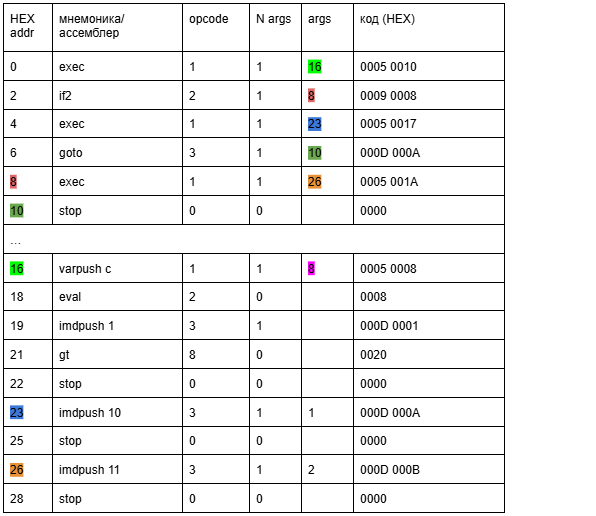 | HEX addr | мнемоника/ ассемблер | opcode | N args | args | код (HEX) |
|---|---|---|---|---|---|
| 0 | exec | 1 | 1 | 16 | 0005 0010 |
| 2 | if2 | 2 | 1 | 8 | 0009 0008 |
| 4 | exec | 1 | 1 | 23 | 0005 0017 |
| 6 | goto | 3 | 1 | 10 | 000D 000A |
| 8 | exec | 1 | 1 | 26 | 0005 001A |
| 10 | stop | 0 | 0 | | 0000 |
| ... | | | | | |
| 16 | varpush c | 1 | 1 | 8 | 0005 0008 |
| 18 | eval | 2 | 0 | | 0008 |
| 19 | imdpush 1 | 3 | 1 | | 000D 0001 |
| 21 | gt | 8 | 0 | | 0020 |
| 22 | stop | 0 | 0 | | 0000 |
| 23 | imdpush 10 | 3 | 1 | 1 | 000D 000A |
| 25 | stop | 0 | 0 | | 0000 |
| 26 | imdpush 11 | 3 | 1 | 2 | 000D 000B |
| 28 | stop | 0 | 0 | | 0000 |